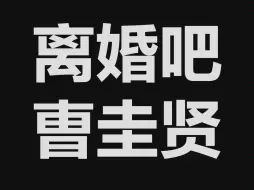 离婚吧
曹圭贤